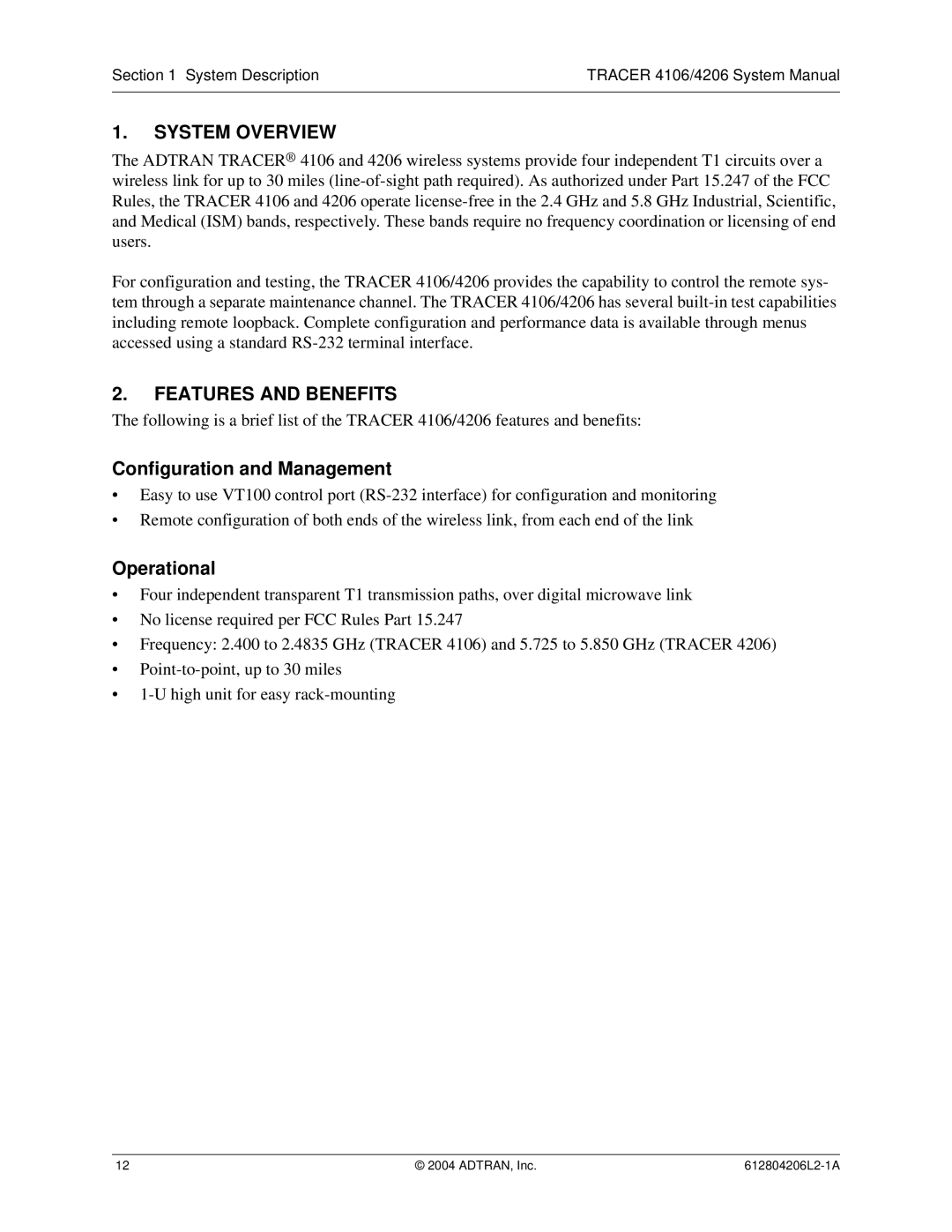 Section 1 System Description TRACER 4106/4206 System Manual

1. SYSTEM OVERVIEW

The ADTRAN TRACER® 4106 and 4206 wireless systems provide four independent T1 circuits over a wireless link for up to 30 miles (line-of-sight path required). As authorized under Part 15.247 of the FCC Rules, the TRACER 4106 and 4206 operate license-free in the 2.4 GHz and 5.8 GHz Industrial, Scientific, and Medical (ISM) bands, respectively. These bands require no frequency coordination or licensing of end users.

For configuration and testing, the TRACER 4106/4206 provides the capability to control the remote system through a separate maintenance channel. The TRACER 4106/4206 has several built-in test capabilities including remote loopback. Complete configuration and performance data is available through menus accessed using a standard RS-232 terminal interface.

2. FEATURES AND BENEFITS

The following is a brief list of the TRACER 4106/4206 features and benefits:

Configuration and Management

• Easy to use VT100 control port (RS-232 interface) for configuration and monitoring
• Remote configuration of both ends of the wireless link, from each end of the link

Operational

• Four independent transparent T1 transmission paths, over digital microwave link
• No license required per FCC Rules Part 15.247
• Frequency: 2.400 to 2.4835 GHz (TRACER 4106) and 5.725 to 5.850 GHz (TRACER 4206)
• Point-to-point, up to 30 miles
• 1-U high unit for easy rack-mounting

12 © 2004 ADTRAN, Inc. 612804206L2-1A